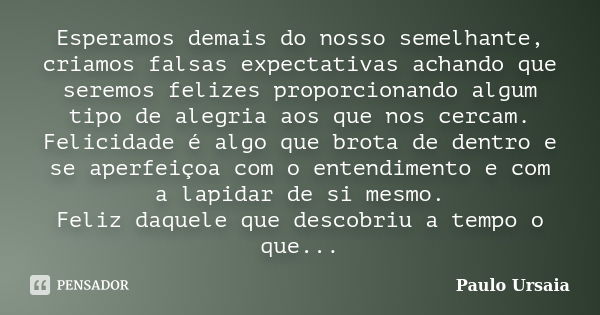 Esperamos demais do nosso semelhante, criamos falsas expectativas achando que seremos felizes proporcionando algum tipo de alegria aos que nos cercam.
Felicidade é algo que brota de dentro e se aperfeiçoa com o entendimento e com a lapidar de si mesmo.
Feliz daquele que descobriu a tempo o que...

PENSADOR

Paulo Ursaia